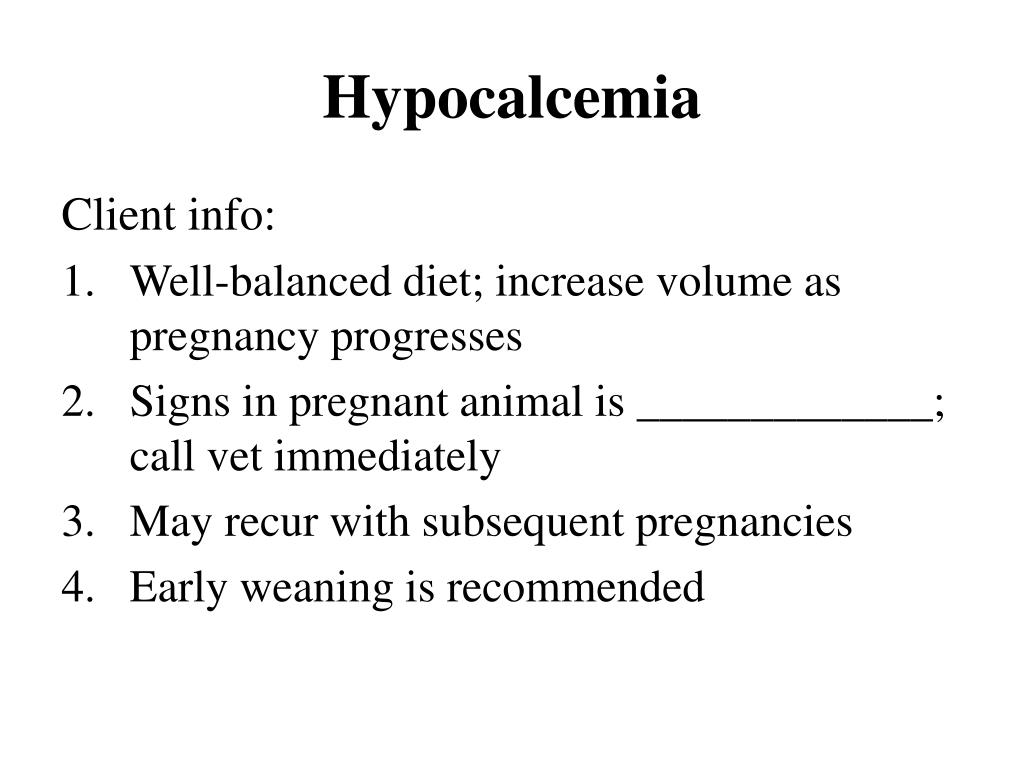 Hypocalcemia

Client info:

1. Well-balanced diet; increase volume as pregnancy progresses
2. Signs in pregnant animal is _____________; call vet immediately
3. May recur with subsequent pregnancies
4. Early weaning is recommended